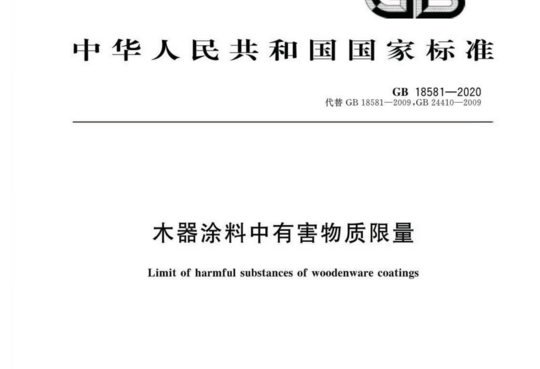 GB

中华人民共和国国家标准

GB 18581—2020
代替 GB 18581—2009,GB 24410—2009

木器涂料中有害物质限量

Limit of harmful substances of woodenware coatings